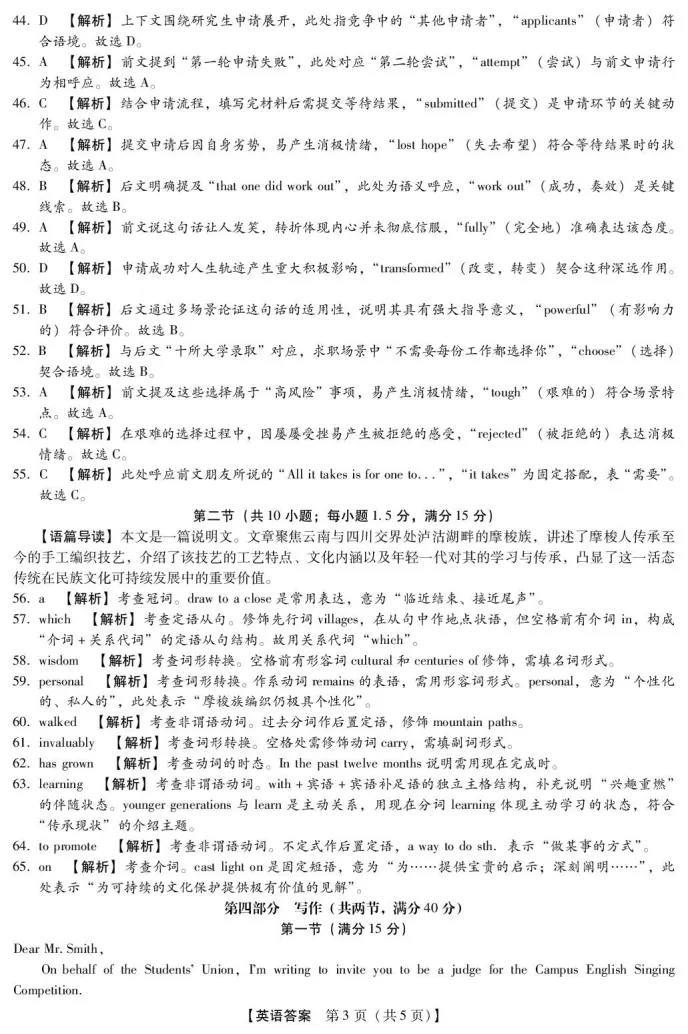 44. D 【解析】上下文围绕研究生申请展开，此处指竞争中的“其他申请者”，“applicants”（申请者）符合语境。故选 D。
45. A 【解析】前文提到“第一轮申请失败”，此处对应“第二轮尝试”，“attempt”（尝试）与前文申请行为相呼应。故选 A。
46. C 【解析】结合申请流程，填写完材料后需提交等待结果，“submitted”（提交）是申请环节的关键动作。故选 C。
47. A 【解析】提交申请后因自身劣势，易产生消极情绪，“lost hope”（失去希望）符合等待结果时的状态。故选 A。
48. B 【解析】后文明确提及“that one did work out”，此处为语义呼应，“work out”（成功，奏效）是关键线索。故选 B。
49. A 【解析】前文说这句话让人发笑，转折体现内心并未彻底信服，“fully”（完全地）准确表达该态度。故选 A。
50. D 【解析】申请成功对人生轨迹产生重大积极影响，“transformed”（改变，转变）契合这种深远作用。故选 D。
51. B 【解析】后文通过多场景论证这句话的适用性，说明其具有强大指导意义，“powerful”（有影响力的）符合评价。故选 B。
52. B 【解析】与后文“十所大学录取”对应，求职场景中“不需要每份工作都选择你”，“choose”（选择）契合语境。故选 B。
53. A 【解析】前文提及这些选择属于“高风险”事项，易产生消极情绪，“tough”（艰难的）符合场景特点。故选 A。
54. C 【解析】在艰难的选择过程中，因屡屡受挫易产生被拒绝的感受，“rejected”（被拒绝的）表达消极情绪。故选 C。
55. C 【解析】此处呼应前文朋友所说的“All it takes is for one to...”，“it takes”为固定搭配，表“需要”。故选 C。

第二节（共 10 小题；每小题 1.5 分，满分 15 分）

【语篇导读】本文是一篇说明文。文章聚焦云南与四川交界处泸沽湖畔的摩梭族，讲述了摩梭人传承至今的手工编织技艺，介绍了该技艺的工艺特点、文化内涵以及年轻一代对其的学习与传承，凸显了这一活态传统在民族文化可持续发展中的重要价值。
56. a 【解析】考查冠词。draw to a close 是常用表达，意为“临近结束、接近尾声”。
57. which 【解析】考查定语从句。修饰先行词 villages，在从句中作地点状语，但空格前有介词 in，构成“介词 + 关系代词”的定语从句结构。故用关系代词“which”。
58. wisdom 【解析】考查词形转换。空格前有形容词 cultural 和 centuries of 修饰，需填名词形式。
59. personal 【解析】考查词形转换。作系动词 remains 的表语，需用形容词形式。personal，意为“个性化的、私人的”，此处表示“摩梭族编织仍极具个性化”。
60. walked 【解析】考查非谓语动词。过去分词作后置定语，修饰 mountain paths。
61. invaluably 【解析】考查词形转换。空格处需修饰动词 carry，需填副词形式。
62. has grown 【解析】考查动词的时态。In the past twelve months 说明需用现在完成时。
63. learning 【解析】考查非谓语动词。with + 宾语 + 宾语补足语的独立主格结构，补充说明“兴趣重燃”的伴随状态。younger generations 与 learn 是主动关系，用现在分词 learning 体现主动学习的状态，符合“传承现状”的介绍主题。
64. to promote 【解析】考查非谓语动词。不定式作后置定语，a way to do sth. 表示“做某事的方式”。
65. on 【解析】考查介词。cast light on 是固定短语，意为“为……提供宝贵的启示；深刻阐明……”，此处表示“为可持续的文化保护提供极有价值的见解”。

第四部分 写作（共两节，满分 40 分）
第一节（满分 15 分）

Dear Mr. Smith,

On behalf of the Students' Union, I'm writing to invite you to be a judge for the Campus English Singing Competition.

【英语答案 第 3 页（共 5 页）】